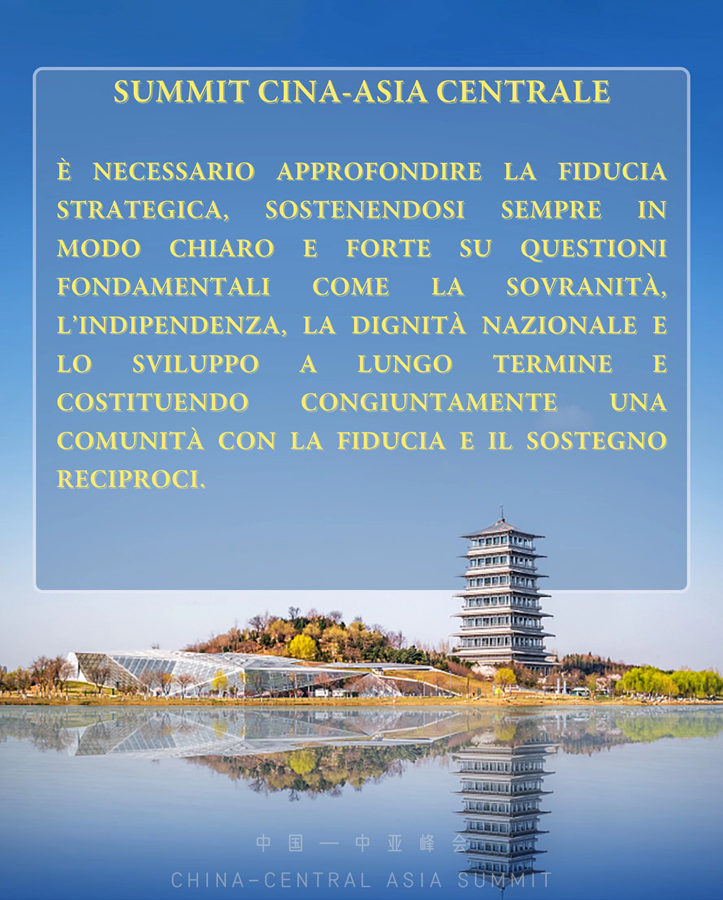 SUMMIT CINA-ASIA CENTRALE

È NECESSARIO APPROFONDIRE LA FIDUCIA STRATEGICA, SOSTENENDOSI SEMPRE IN MODO CHIARO E FORTE SU QUESTIONI FONDAMENTALI COME LA SOVRANITÀ, L'INDIPENDENZA, LA DIGNITÀ NAZIONALE E LO SVILUPPO A LUNGO TERMINE E COSTITUENDO CONGIUNTAMENTE UNA COMUNITÀ CON LA FIDUCIA E IL SOSTEGNO RECIPROCI.

中国—中亚峰会
CHINA-CENTRAL ASIA SUMMIT